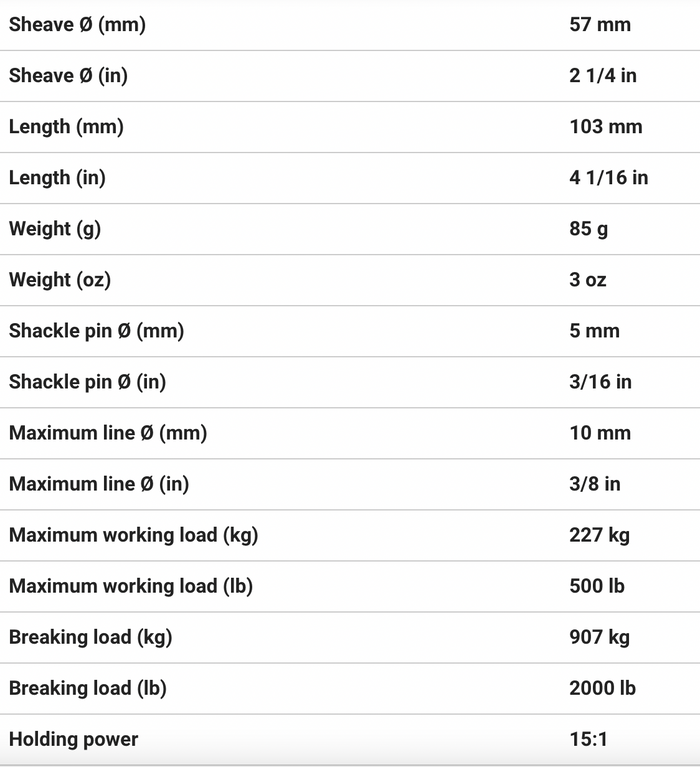 | | |
|---|---|
| Sheave Ø (mm) | 57 mm |
| Sheave Ø (in) | 2 1/4 in |
| Length (mm) | 103 mm |
| Length (in) | 4 1/16 in |
| Weight (g) | 85 g |
| Weight (oz) | 3 oz |
| Shackle pin Ø (mm) | 5 mm |
| Shackle pin Ø (in) | 3/16 in |
| Maximum line Ø (mm) | 10 mm |
| Maximum line Ø (in) | 3/8 in |
| Maximum working load (kg) | 227 kg |
| Maximum working load (lb) | 500 lb |
| Breaking load (kg) | 907 kg |
| Breaking load (lb) | 2000 lb |
| Holding power | 15:1 |